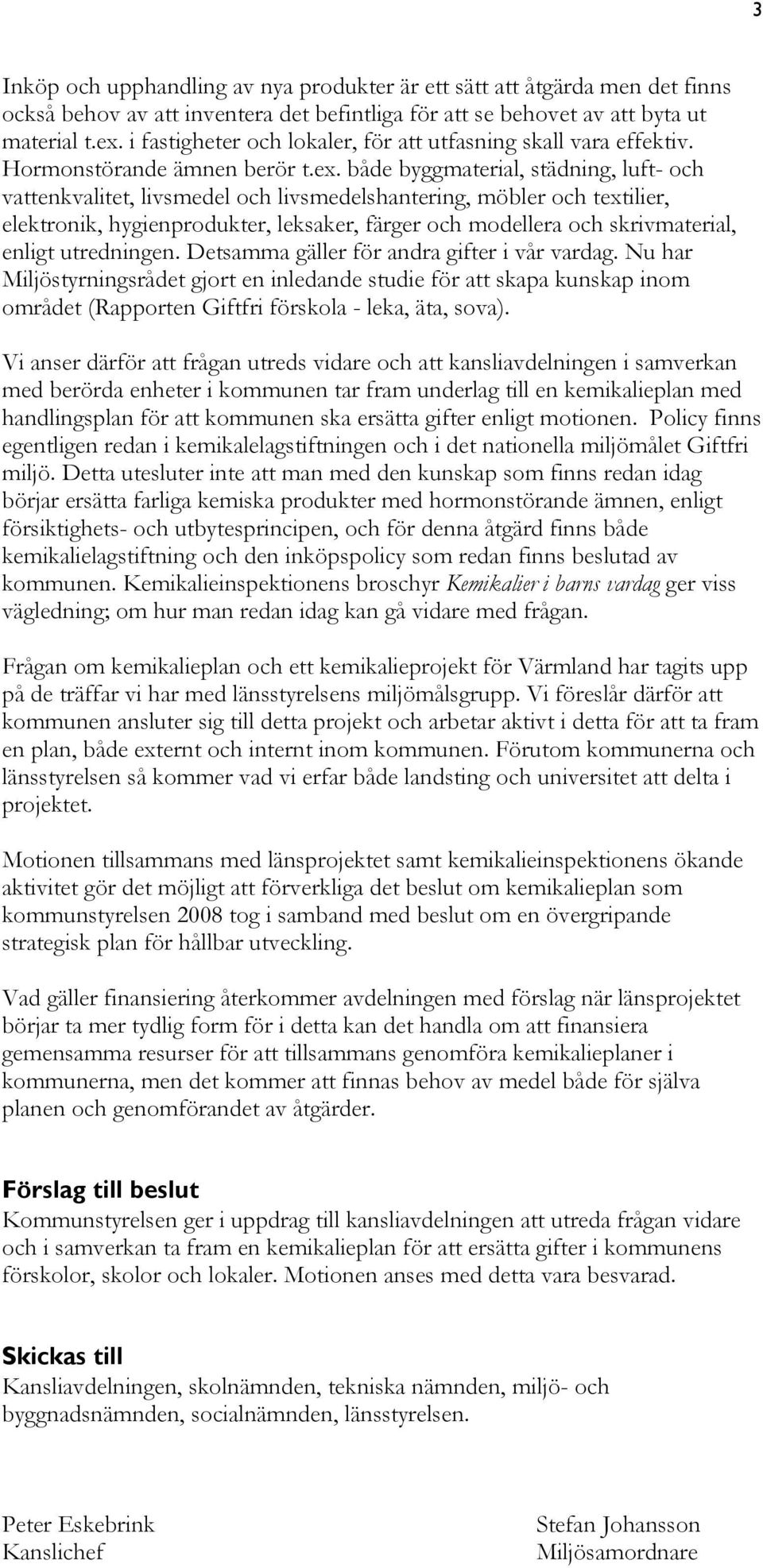 3

Inköp och upphandling av nya produkter är ett sätt att åtgärda men det finns också behov av att inventera det befintliga för att se behovet av att byta ut material t.ex. i fastigheter och lokaler, för att utfasning skall vara effektiv. Hormonstörande ämnen berör t.ex. både byggmaterial, städning, luft- och vattenkvalitet, livsmedel och livsmedelshantering, möbler och textilier, elektronik, hygienprodukter, leksaker, färger och modellera och skrivmaterial, enligt utredningen. Detsamma gäller för andra gifter i vår vardag. Nu har Miljöstyrningsrådet gjort en inledande studie för att skapa kunskap inom området (Rapporten Giftfri förskola - leka, äta, sova).

Vi anser därför att frågan utreds vidare och att kansliavdelningen i samverkan med berörda enheter i kommunen tar fram underlag till en kemikalieplan med handlingsplan för att kommunen ska ersätta gifter enligt motionen. Policy finns egentligen redan i kemikalelagstiftningen och i det nationella miljömålet Giftfri miljö. Detta utesluter inte att man med den kunskap som finns redan idag börjar ersätta farliga kemiska produkter med hormonstörande ämnen, enligt försiktighets- och utbytesprincipen, och för denna åtgärd finns både kemikalielagstiftning och den inköpspolicy som redan finns beslutad av kommunen. Kemikalieinspektionens broschyr Kemikalier i barns vardag ger viss vägledning; om hur man redan idag kan gå vidare med frågan.

Frågan om kemikalieplan och ett kemikalieprojekt för Värmland har tagits upp på de träffar vi har med länsstyrelsens miljömålsgrupp. Vi föreslår därför att kommunen ansluter sig till detta projekt och arbetar aktivt i detta för att ta fram en plan, både externt och internt inom kommunen. Förutom kommunerna och länsstyrelsen så kommer vad vi erfar både landsting och universitet att delta i projektet.

Motionen tillsammans med länsprojektet samt kemikalieinspektionens ökande aktivitet gör det möjligt att förverkliga det beslut om kemikalieplan som kommunstyrelsen 2008 tog i samband med beslut om en övergripande strategisk plan för hållbar utveckling.

Vad gäller finansiering återkommer avdelningen med förslag när länsprojektet börjar ta mer tydlig form för i detta kan det handla om att finansiera gemensamma resurser för att tillsammans genomföra kemikalieplaner i kommunerna, men det kommer att finnas behov av medel både för själva planen och genomförandet av åtgärder.

Förslag till beslut
Kommunstyrelsen ger i uppdrag till kansliavdelningen att utreda frågan vidare och i samverkan ta fram en kemikalieplan för att ersätta gifter i kommunens förskolor, skolor och lokaler. Motionen anses med detta vara besvarad.

Skickas till
Kansliavdelningen, skolnämnden, tekniska nämnden, miljö- och byggnadsnämnden, socialnämnden, länsstyrelsen.

Peter Eskebrink
Kanslichef

Stefan Johansson
Miljösamordnare